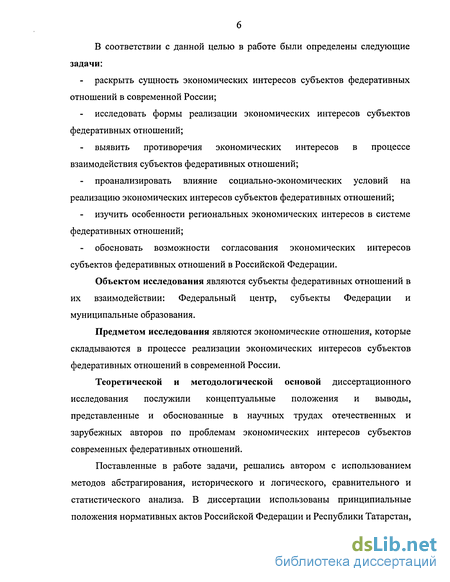 6

В соответствии с данной целью в работе были определены следующие задачи:

- раскрыть сущность экономических интересов субъектов федеративных отношений в современной России;

- исследовать формы реализации экономических интересов субъектов федеративных отношений;

- выявить противоречия экономических интересов в процессе взаимодействия субъектов федеративных отношений;

- проанализировать влияние социально-экономических условий на реализацию экономических интересов субъектов федеративных отношений;

- изучить особенности региональных экономических интересов в системе федеративных отношений;

- обосновать возможности согласования экономических интересов субъектов федеративных отношений в Российской Федерации.

Объектом исследования являются субъекты федеративных отношений в их взаимодействии: Федеральный центр, субъекты Федерации и муниципальные образования.

Предметом исследования являются экономические отношения, которые складываются в процессе реализации экономических интересов субъектов федеративных отношений в современной России.

Теоретической и методологической основой диссертационного исследования послужили концептуальные положения и выводы, представленные и обоснованные в научных трудах отечественных и зарубежных авторов по проблемам экономических интересов субъектов современных федеративных отношений.

Поставленные в работе задачи, решались автором с использованием методов абстрагирования, исторического и логического, сравнительного и статистического анализа. В диссертации использованы принципиальные положения нормативных актов Российской Федерации и Республики Татарстан,

dsLib.net
библиотека диссертаций